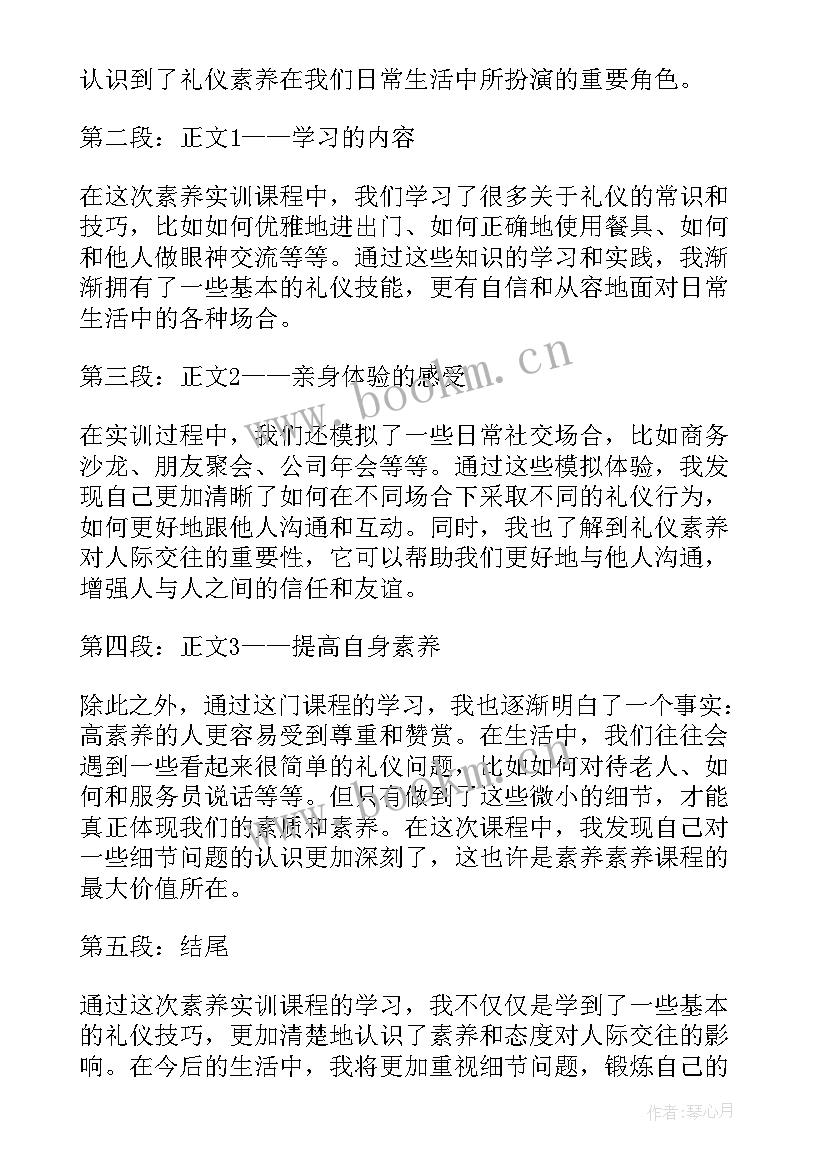 认识到了礼仪素养在我们日常生活中所扮演的重要角色。

第二段：正文1——学习的内容

在这次素养实训课程中，我们学习了很多关于礼仪的常识和技巧，比如如何优雅地进出门、如何正确地使用餐具、如何和他人做眼神交流等等。通过这些知识的学习和实践，我渐渐拥有了一些基本的礼仪技能，更有自信和从容地面对日常生活中的各种场合。

第三段：正文2——亲身体验的感受

在实训过程中，我们还模拟了一些日常社交场合，比如商务沙龙、朋友聚会、公司年会等等。通过这些模拟体验，我发现自己更加清晰了如何在不同场合下采取不同的礼仪行为，如何更好地跟他人沟通和互动。同时，我也了解到礼仪素养对人际交往的重要性，它可以帮助我们更好地与他人沟通，增强人与人之间的信任和友谊。

第四段：正文3——提高自身素养

除此之外，通过这门课程的学习，我也逐渐明白了一个事实：高素养的人更容易受到尊重和赞赏。在生活中，我们往往会遇到一些看起来很简单的礼仪问题，比如如何对待老人、如何和服务员说话等等。但只有做到了这些微小的细节，才能真正体现我们的素质和素养。在这次课程中，我发现自己对一些细节问题的认识更加深刻了，这也许是素养素养课程的最大价值所在。

第五段：结尾

通过这次素养实训课程的学习，我不仅仅是学到了一些基本的礼仪技巧，更加清楚地认识了素养和态度对人际交往的影响。在今后的生活中，我将更加重视细节问题，锻炼自己的

www.bookm.cn

作者：琴心月